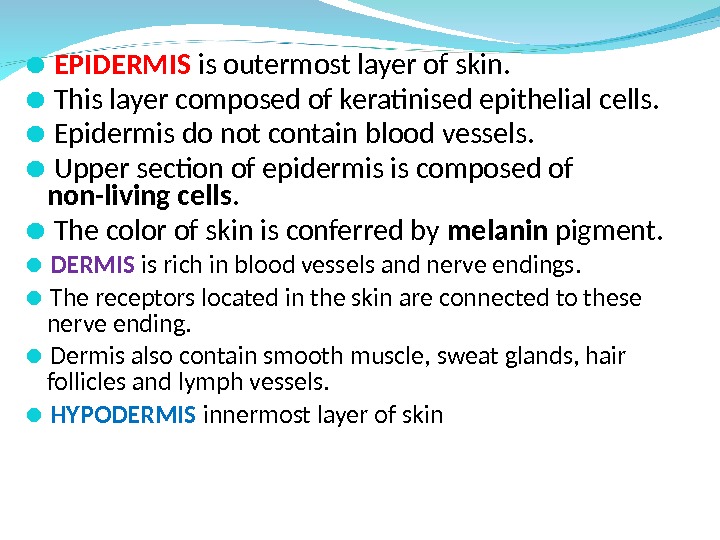 • EPIDERMIS is outermost layer of skin.

• This layer composed of keratinised epithelial cells.

• Epidermis do not contain blood vessels.

• Upper section of epidermis is composed of non-living cells.

• The color of skin is conferred by melanin pigment.

• DERMIS is rich in blood vessels and nerve endings.

• The receptors located in the skin are connected to these nerve ending.

• Dermis also contain smooth muscle, sweat glands, hair follicles and lymph vessels.

• HYPODERMIS innermost layer of skin